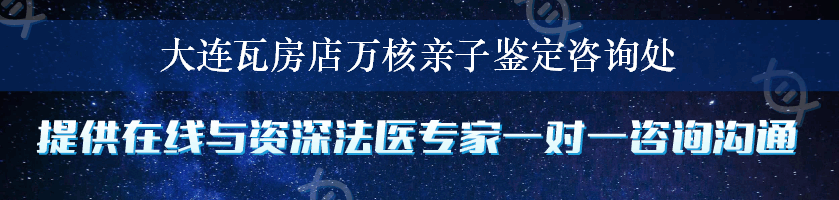 大连瓦房店万核亲子鉴定咨询处

提供在线与资深法医专家一对一咨询沟通